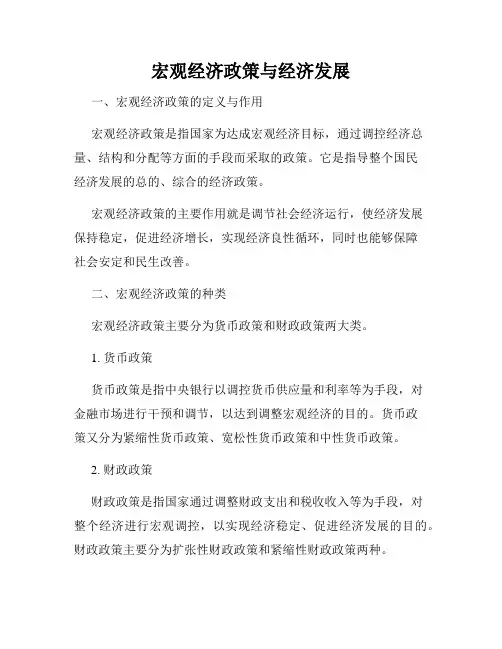 宏观经济政策与经济发展

一、宏观经济政策的定义与作用

宏观经济政策是指国家为达成宏观经济目标，通过调控经济总量、结构和分配等方面的手段而采取的政策。它是指导整个国民经济发展的总的、综合的经济政策。

宏观经济政策的主要作用就是调节社会经济运行，使经济发展保持稳定，促进经济增长，实现经济良性循环，同时也能够保障社会安定和民生改善。

二、宏观经济政策的种类

宏观经济政策主要分为货币政策和财政政策两大类。

1. 货币政策

货币政策是指中央银行以调控货币供应量和利率等为手段，对金融市场进行干预和调节，以达到调整宏观经济的目的。货币政策又分为紧缩性货币政策、宽松性货币政策和中性货币政策。

2. 财政政策

财政政策是指国家通过调整财政支出和税收收入等为手段，对整个经济进行宏观调控，以实现经济稳定、促进经济发展的目的。财政政策主要分为扩张性财政政策和紧缩性财政政策两种。